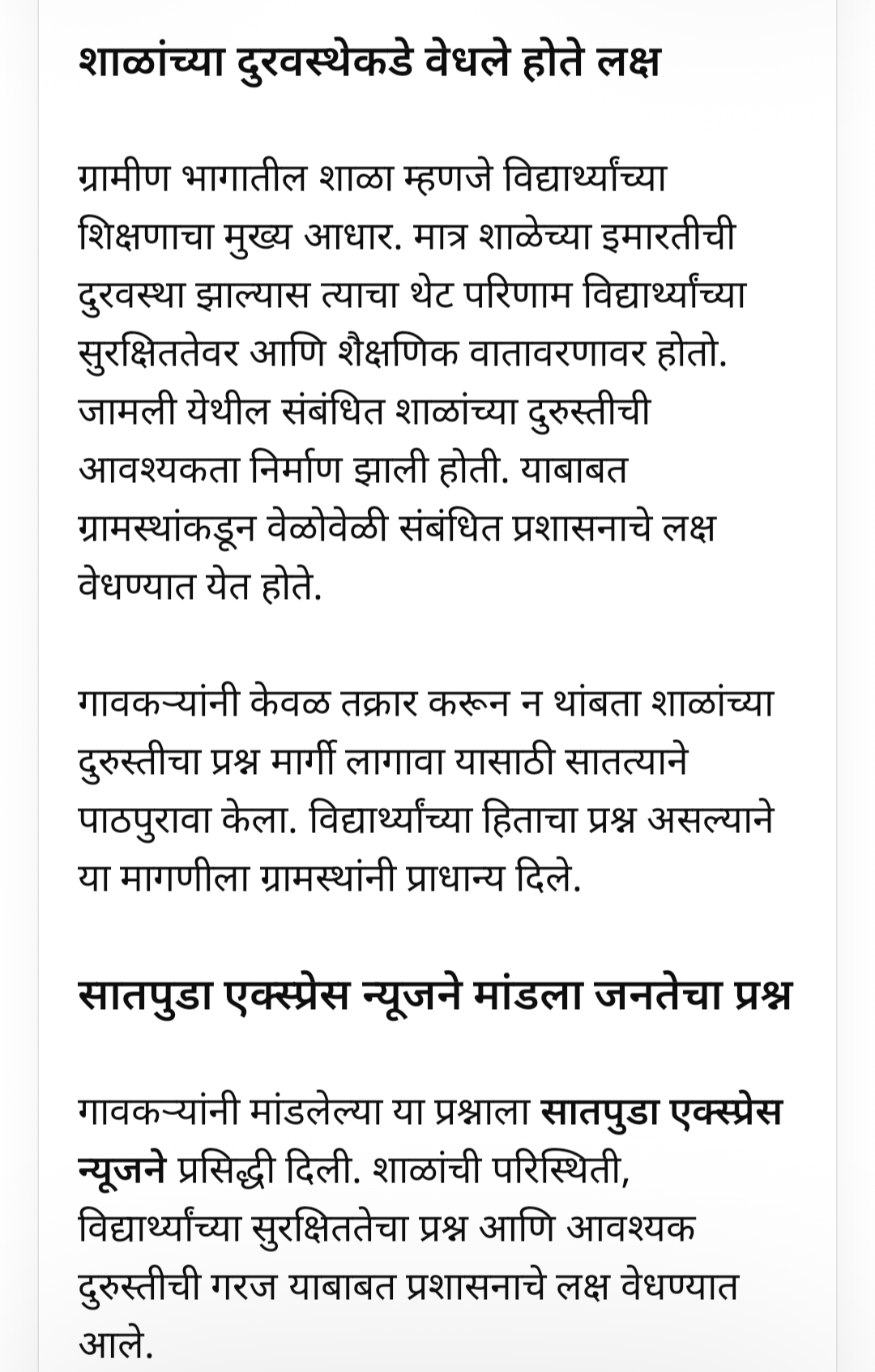 शाळांच्या दुरवस्थेकडे वेधले होते लक्ष

ग्रामीण भागातील शाळा म्हणजे विद्यार्थ्यांच्या शिक्षणाचा मुख्य आधार. मात्र शाळेच्या इमारतीची दुरवस्था झाल्यास त्याचा थेट परिणाम विद्यार्थ्यांच्या सुरक्षिततेवर आणि शैक्षणिक वातावरणावर होतो. जामली येथील संबंधित शाळांच्या दुरुस्तीची आवश्यकता निर्माण झाली होती. याबाबत ग्रामस्थांकडून वेळोवेळी संबंधित प्रशासनाचे लक्ष वेधण्यात येत होते.

गावकऱ्यांनी केवळ तक्रार करून न थांबता शाळांच्या दुरुस्तीचा प्रश्न मार्गी लागावा यासाठी सातत्याने पाठपुरावा केला. विद्यार्थ्यांच्या हिताचा प्रश्न असल्याने या मागणीला ग्रामस्थांनी प्राधान्य दिले.

सातपुडा एक्स्प्रेस न्यूजने मांडला जनतेचा प्रश्न

गावकऱ्यांनी मांडलेल्या या प्रश्नाला सातपुडा एक्स्प्रेस न्यूजने प्रसिद्धी दिली. शाळांची परिस्थिती, विद्यार्थ्यांच्या सुरक्षिततेचा प्रश्न आणि आवश्यक दुरुस्तीची गरज याबाबत प्रशासनाचे लक्ष वेधण्यात आले.